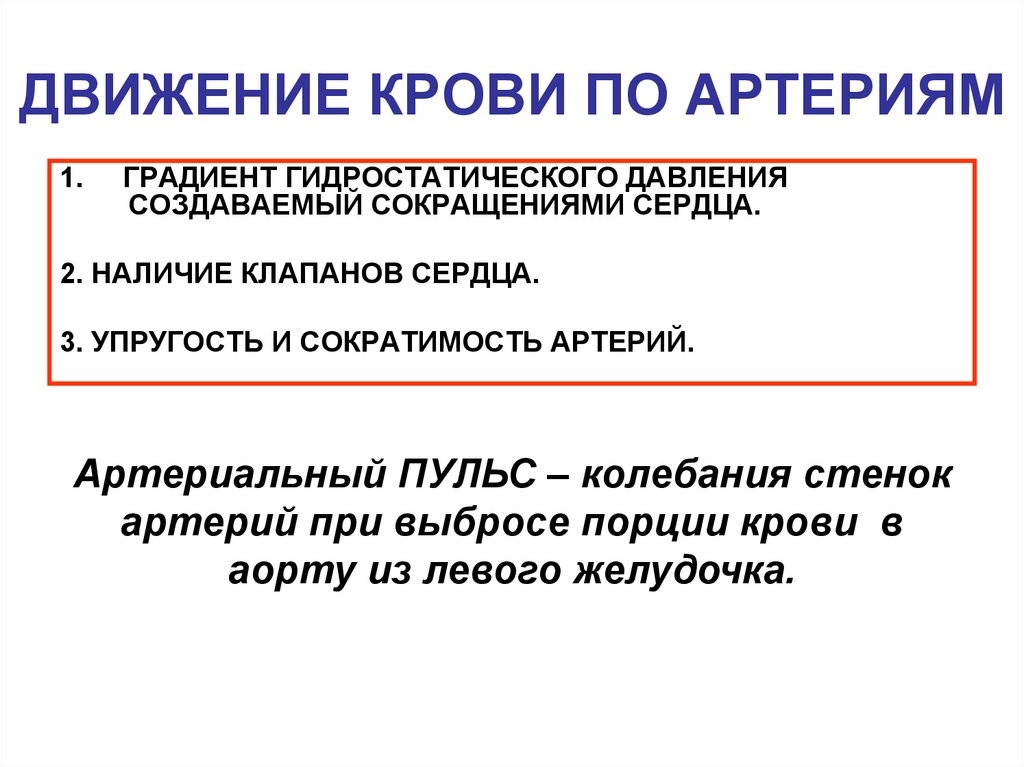 ДВИЖЕНИЕ КРОВИ ПО АРТЕРИЯМ

1. ГРАДИЕНТ ГИДРОСТАТИЧЕСКОГО ДАВЛЕНИЯ СОЗДАВАЕМЫЙ СОКРАЩЕНИЯМИ СЕРДЦА.

2. НАЛИЧИЕ КЛАПАНОВ СЕРДЦА.

3. УПРУГОСТЬ И СОКРАТИМОСТЬ АРТЕРИЙ.

Артериальный ПУЛЬС – колебания стенок артерий при выбросе порции крови в аорту из левого желудочка.